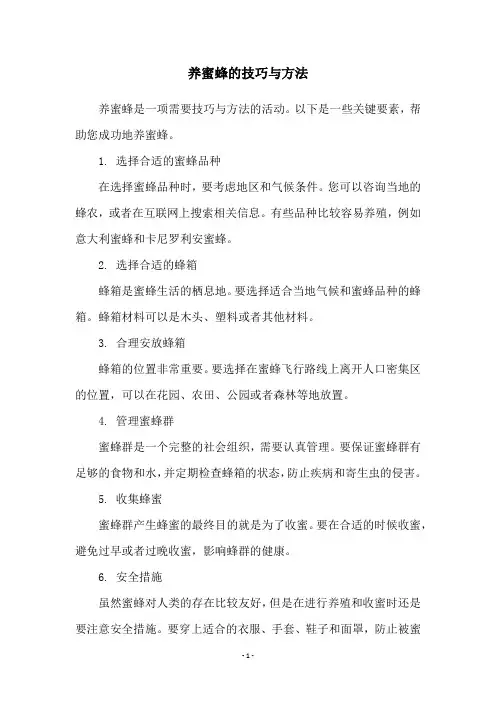 养蜜蜂的技巧与方法

养蜜蜂是一项需要技巧与方法的活动。以下是一些关键要素，帮助您成功地养蜜蜂。

1. 选择合适的蜜蜂品种

在选择蜜蜂品种时，要考虑地区和气候条件。您可以咨询当地的蜂农，或者在互联网上搜索相关信息。有些品种比较容易养殖，例如意大利蜜蜂和卡尼罗利安蜜蜂。

2. 选择合适的蜂箱

蜂箱是蜜蜂生活的栖息地。要选择适合当地气候和蜜蜂品种的蜂箱。蜂箱材料可以是木头、塑料或者其他材料。

3. 合理安放蜂箱

蜂箱的位置非常重要。要选择在蜜蜂飞行路线上离开人口密集区的位置，可以在花园、农田、公园或者森林等地放置。

4. 管理蜜蜂群

蜜蜂群是一个完整的社会组织，需要认真管理。要保证蜜蜂群有足够的食物和水，并定期检查蜂箱的状态，防止疾病和寄生虫的侵害。

5. 收集蜂蜜

蜜蜂群产生蜂蜜的最终目的就是为了收蜜。要在合适的时候收蜜，避免过早或者过晚收蜜，影响蜂群的健康。

6. 安全措施

虽然蜜蜂对人类的存在比较友好，但是在进行养殖和收蜜时还是要注意安全措施。要穿上适合的衣服、手套、鞋子和面罩，防止被蜜

- 1 -